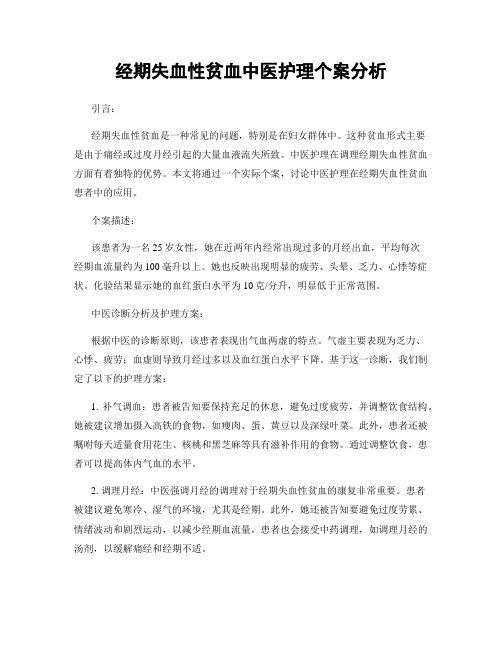 经期失血性贫血中医护理个案分析

引言：

经期失血性贫血是一种常见的问题，特别是在妇女群体中。这种贫血形式主要是由于痛经或过度月经引起的大量血液流失所致。中医护理在调理经期失血性贫血方面有着独特的优势。本文将通过一个实际个案，讨论中医护理在经期失血性贫血患者中的应用。

个案描述：

该患者为一名25岁女性，她在近两年内经常出现过多的月经出血，平均每次经期血流量约为100毫升以上。她也反映出现明显的疲劳、头晕、乏力、心悸等症状。化验结果显示她的血红蛋白水平为10克/分升，明显低于正常范围。

中医诊断分析及护理方案：

根据中医的诊断原则，该患者表现出气血两虚的特点。气虚主要表现为乏力、心悸、疲劳；血虚则导致月经过多以及血红蛋白水平下降。基于这一诊断，我们制定了以下的护理方案：

1. 补气调血：患者被告知要保持充足的休息，避免过度疲劳，并调整饮食结构。她被建议增加摄入高铁的食物，如瘦肉、蛋、黄豆以及深绿叶菜。此外，患者还被嘱咐每天适量食用花生、核桃和黑芝麻等具有滋补作用的食物。通过调整饮食，患者可以提高体内气血的水平。

2. 调理月经：中医强调月经的调理对于经期失血性贫血的康复非常重要。患者被建议避免寒冷、湿气的环境，尤其是经期。此外，她还被告知要避免过度劳累、情绪波动和剧烈运动，以减少经期血流量。患者也会接受中药调理，如调理月经的汤剂，以缓解痛经和经期不适。